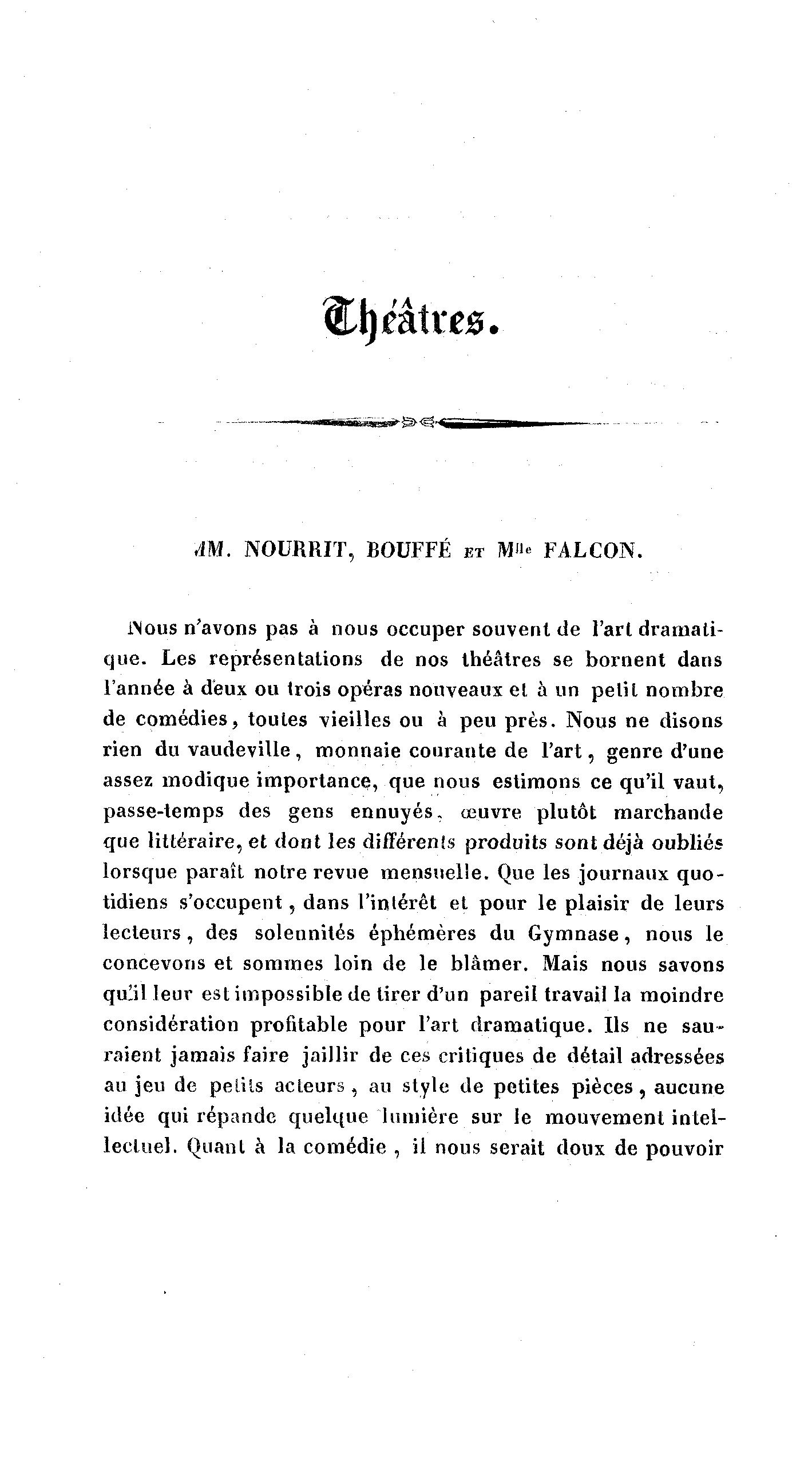 Théâtres.

MM. NOURRIT, BOUFFÉ ET Mlle FALCON.

Nous n'avons pas à nous occuper souvent de l'art dramatique. Les représentations de nos théâtres se bornent dans l'année à deux ou trois opéras nouveaux et à un petit nombre de comédies, toutes vieilles ou à peu près. Nous ne disons rien du vaudeville, monnaie courante de l'art, genre d'une assez modique importance, que nous estimons ce qu'il vaut, passe-temps des gens ennuyés, œuvre plutôt marchande que littéraire, et dont les différents produits sont déjà oubliés lorsque paraît notre revue mensuelle. Que les journaux quotidiens s'occupent, dans l'intérêt et pour le plaisir de leurs lecteurs, des solennités éphémères du Gymnase, nous le concevons et sommes loin de le blâmer. Mais nous savons qu'il leur est impossible de tirer d'un pareil travail la moindre considération profitable pour l'art dramatique. Ils ne sauraient jamais faire jaillir de ces critiques de détail adressées au jeu de petits acteurs, au style de petites pièces, aucune idée qui répande quelque lumière sur le mouvement intellectuel. Quant à la comédie, il nous serait doux de pouvoir